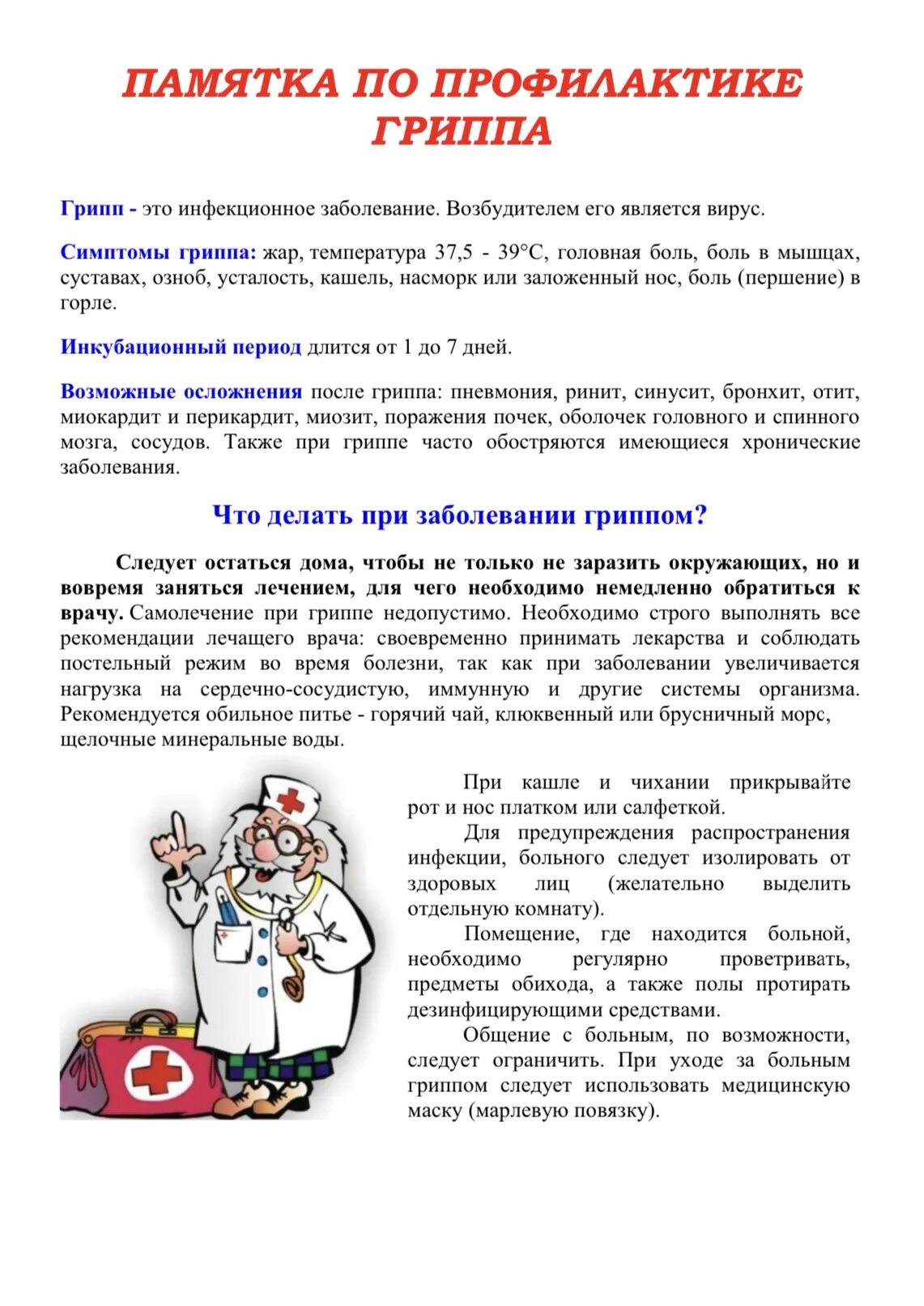 ПАМЯТКА ПО ПРОФИЛАКТИКЕ ГРИППА

Грипп - это инфекционное заболевание. Возбудителем его является вирус.

Симптомы гриппа: жар, температура 37,5 - 39°С, головная боль, боль в мышцах, суставах, озноб, усталость, кашель, насморк или заложенный нос, боль (першение) в горле.

Инкубационный период длится от 1 до 7 дней.

Возможные осложнения после гриппа: пневмония, ринит, синусит, бронхит, отит, миокардит и перикардит, миозит, поражения почек, оболочек головного и спинного мозга, сосудов. Также при гриппе часто обостряются имеющиеся хронические заболевания.

Что делать при заболевании гриппом?

Следует остаться дома, чтобы не только не заразить окружающих, но и вовремя заняться лечением, для чего необходимо немедленно обратиться к врачу. Самолечение при гриппе недопустимо. Необходимо строго выполнять все рекомендации лечащего врача: своевременно принимать лекарства и соблюдать постельный режим во время болезни, так как при заболевании увеличивается нагрузка на сердечно-сосудистую, иммунную и другие системы организма. Рекомендуется обильное питье - горячий чай, клюквенный или брусничный морс, щелочные минеральные воды.

При кашле и чихании прикрывайте рот и нос платком или салфеткой.

Для предупреждения распространения инфекции, больного следует изолировать от здоровых лиц (желательно выделить отдельную комнату).

Помещение, где находится больной, необходимо регулярно проветривать, предметы обихода, а также полы протирать дезинфицирующими средствами.

Общение с больным, по возможности, следует ограничить. При уходе за больным гриппом следует использовать медицинскую маску (марлевую повязку).